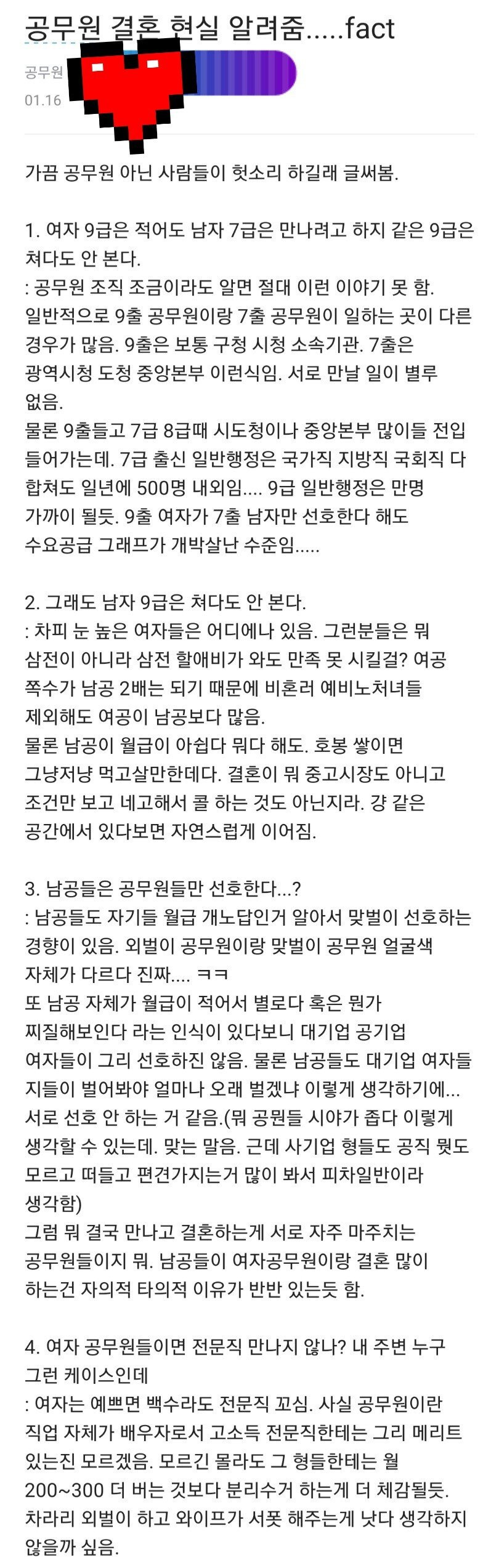 공무원 결혼 현실 알려줌.....fact

공무원
01.16

가끔 공무원 아닌 사람들이 헛소리 하길래 글써봄.

1. 여자 9급은 적어도 남자 7급은 만나려고 하지 같은 9급은 쳐다도 안 본다.
: 공무원 조직 조금이라도 알면 절대 이런 이야기 못 함. 일반적으로 9출 공무원이랑 7출 공무원이 일하는 곳이 다른 경우가 많음. 9출은 보통 구청 시청 소속기관. 7출은 광역시청 도청 중앙본부 이런식임. 서로 만날 일이 별루 없음.
물론 9출들고 7급 8급때 시도청이나 중앙본부 많이들 전입 들어가는데. 7급 출신 일반행정은 국가직 지방직 국회직 다 합쳐도 일년에 500명 내외임.... 9급 일반행정은 만명 가까이 될듯. 9출 여자가 7출 남자만 선호한다 해도 수요공급 그래프가 개박살난 수준임.....

2. 그래도 남자 9급은 쳐다도 안 본다.
: 차피 눈 높은 여자들은 어디에나 있음. 그런분들은 뭐 삼전이 아니라 삼전 할애비가 와도 만족 못 시킬걸? 여공 쪽수가 남공 2배는 되기 때문에 비혼러 예비노처녀들 제외해도 여공이 남공보다 많음.
물론 남공이 월급이 아쉽다 뭐다 해도. 호봉 쌓이면 그냥저냥 먹고살만한데다. 결혼이 뭐 중고시장도 아니고 조건만 보고 네고해서 콜 하는 것도 아닌지라. 걍 같은 공간에서 있다보면 자연스럽게 이어짐.

3. 남공들은 공무원들만 선호한다...?
: 남공들도 자기들 월급 개노답인거 알아서 맞벌이 선호하는 경향이 있음. 외벌이 공무원이랑 맞벌이 공무원 얼굴색 자체가 다르다 진짜.... ㅋㅋ
또 남공 자체가 월급이 적어서 별로다 혹은 뭔가 찌질해보인다 라는 인식이 있다보니 대기업 공기업 여자들이 그리 선호하진 않음. 물론 남공들도 대기업 여자들 지들이 벌어봐야 얼마나 오래 벌겠냐 이렇게 생각하기에... 서로 선호 안 하는 거 같음.(뭐 공원들 시야가 좁다 이렇게 생각할 수 있는데. 맞는 말음. 근데 사기업 형들도 공직 뭣도 모르고 떠들고 편견가지는거 많이 봐서 피차일반이라 생각함)
그럼 뭐 결국 만나고 결혼하는게 서로 자주 마주치는 공무원들이지 뭐. 남공들이 여자공무원이랑 결혼 많이 하는건 자의적 타의적 이유가 반반 있는듯 함.

4. 여자 공무원들이면 전문직 만나지 않나? 내 주변 누구 그런 케이스인데
: 여자는 예쁘면 백수라도 전문직 꼬심. 사실 공무원이란 직업 자체가 배우자로서 고소득 전문직한테는 그리 메리트 있는진 모르겠음. 모르긴 몰라도 그 형들한테는 월 200~300 더 버는 것보다 분리수거 하는게 더 체감될듯. 차라리 외벌이 하고 와이프가 서폿 해주는게 낫다 생각하지 않을까 싶음.